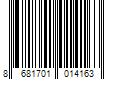 8 681701 014163